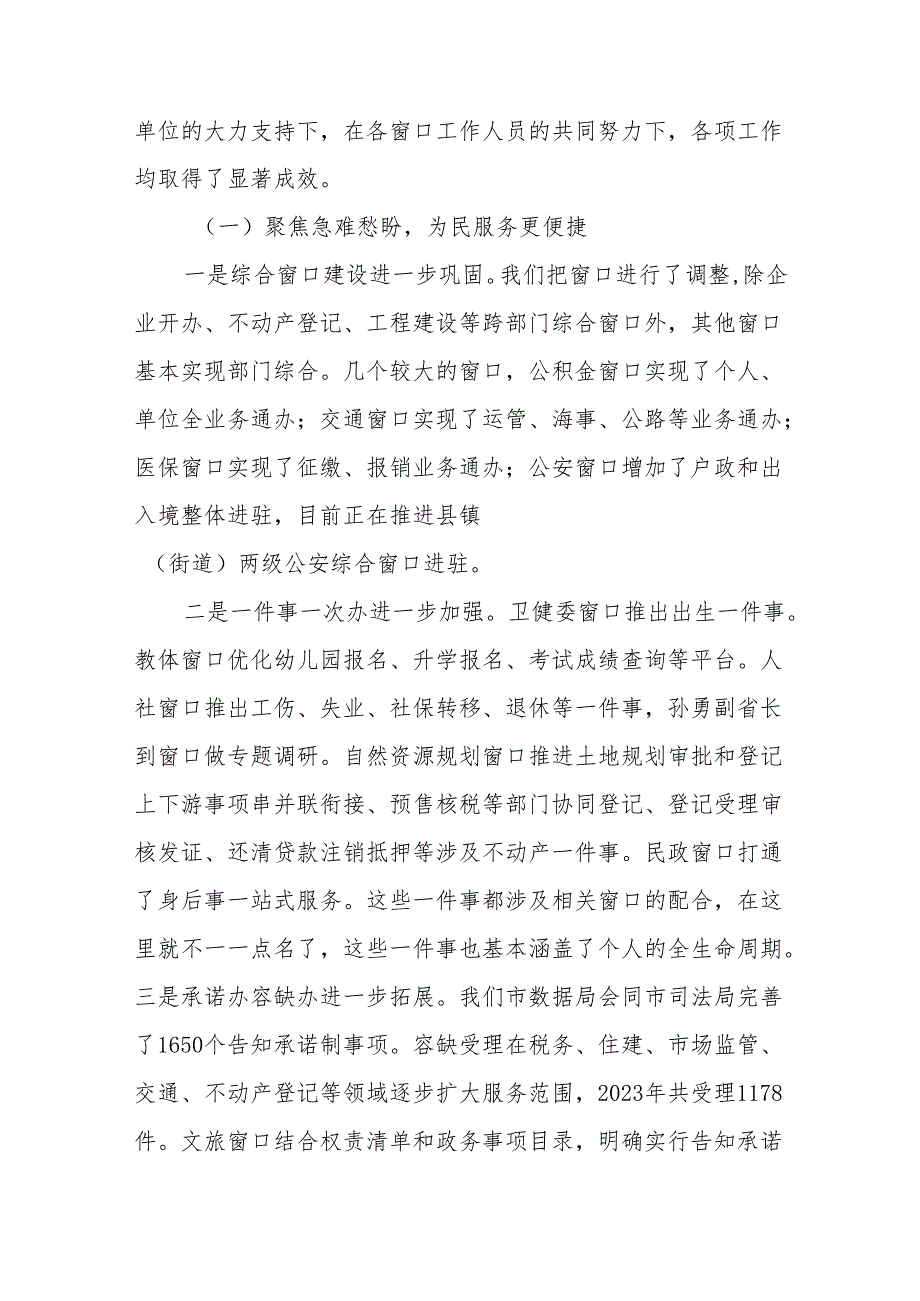 单位的大力支持下，在各窗口工作人员的共同努力下，各项工作均取得了显著成效。

（一）聚焦急难愁盼，为民服务更便捷

一是综合窗口建设进一步巩固。我们把窗口进行了调整,除企业开办、不动产登记、工程建设等跨部门综合窗口外，其他窗口基本实现部门综合。几个较大的窗口，公积金窗口实现了个人、单位全业务通办；交通窗口实现了运管、海事、公路等业务通办；医保窗口实现了征缴、报销业务通办；公安窗口增加了户政和出入境整体进驻，目前正在推进县镇

（街道）两级公安综合窗口进驻。

二是一件事一次办进一步加强。卫健委窗口推出出生一件事。教体窗口优化幼儿园报名、升学报名、考试成绩查询等平台。人社窗口推出工伤、失业、社保转移、退休等一件事，孙勇副省长到窗口做专题调研。自然资源规划窗口推进土地规划审批和登记上下游事项串并联衔接、预售核税等部门协同登记、登记受理审核发证、还清贷款注销抵押等涉及不动产一件事。民政窗口打通了身后事一站式服务。这些一件事都涉及相关窗口的配合，在这里就不一一点名了，这些一件事也基本涵盖了个人的全生命周期。三是承诺办容缺办进一步拓展。我们市数据局会同市司法局完善了1650个告知承诺制事项。容缺受理在税务、住建、市场监管、交通、不动产登记等领域逐步扩大服务范围，2023年共受理1178件。文旅窗口结合权责清单和政务事项目录，明确实行告知承诺